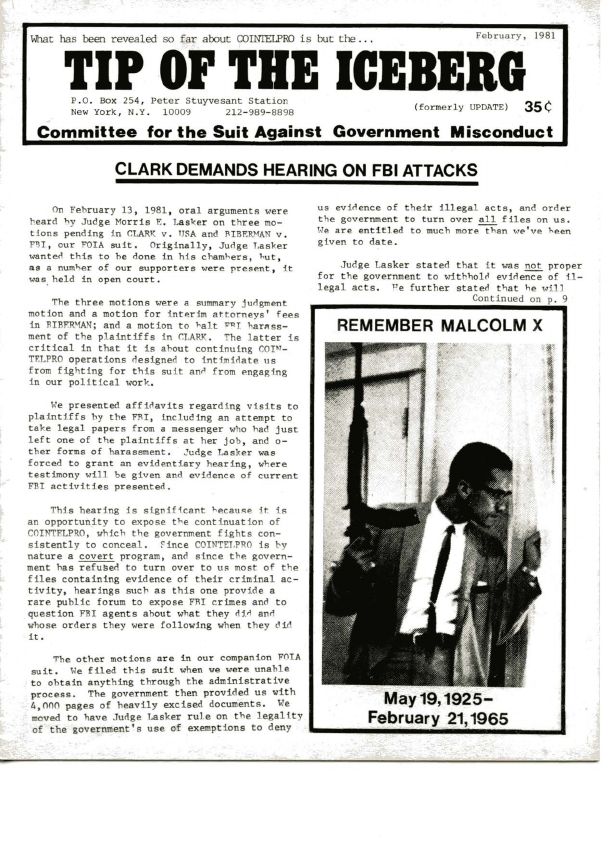 What has been revealed so far about COINTELPRO is but the...

February, 1981

TIP OF THE ICEBERG

P.O. Box 254, Peter Stuyvesant Station
New York, N.Y. 10009 212-989-8898

(formerly UPDATE) 35¢

Committee for the Suit Against Government Misconduct

CLARK DEMANDS HEARING ON FBI ATTACKS

On February 13, 1981, oral arguments were heard by Judge Morris E. Lasker on three motions pending in CLARK v. USA and BIBERMAN v. FBI, our FOIA suit. Originally, Judge Lasker wanted this to be done in his chambers, but, as a number of our supporters were present, it was held in open court.

The three motions were a summary judgment motion and a motion for interim attorneys' fees in BIBERMAN; and a motion to halt FBI harassment of the plaintiffs in CLARK. The latter is critical in that it is about continuing COINTELPRO operations designed to intimidate us from fighting for this suit and from engaging in our political work.

We presented affidavits regarding visits to plaintiffs by the FBI, including an attempt to take legal papers from a messenger who had just left one of the plaintiffs at her job, and other forms of harassment. Judge Lasker was forced to grant an evidentiary hearing, where testimony will be given and evidence of current FBI activities presented.

This hearing is significant because it is an opportunity to expose the continuation of COINTELPRO, which the government fights consistently to conceal. Since COINTELPRO is by nature a covert program, and since the government has refused to turn over to us most of the files containing evidence of their criminal activity, hearings such as this one provide a rare public forum to expose FBI crimes and to question FBI agents about what they did and whose orders they were following when they did it.

The other motions are in our companion FOIA suit. We filed this suit when we were unable to obtain anything through the administrative process. The government then provided us with 4,000 pages of heavily excised documents. We moved to have Judge Lasker rule on the legality of the government's use of exemptions to deny us evidence of their illegal acts, and order the government to turn over all files on us. We are entitled to much more than we've been given to date.

Judge Lasker stated that it was not proper for the government to withhold evidence of illegal acts. He further stated that he will
Continued on p. 9

REMEMBER MALCOLM X

May 19, 1925-
February 21, 1965